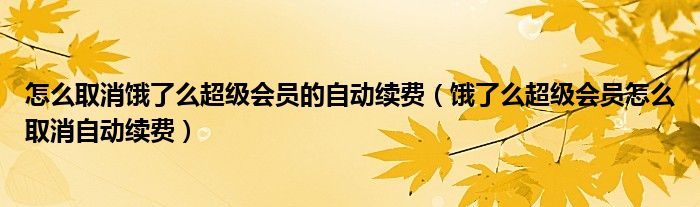 怎么取消饿了么超级会员的自动续费（饿了么超级会员怎么取消自动续费）